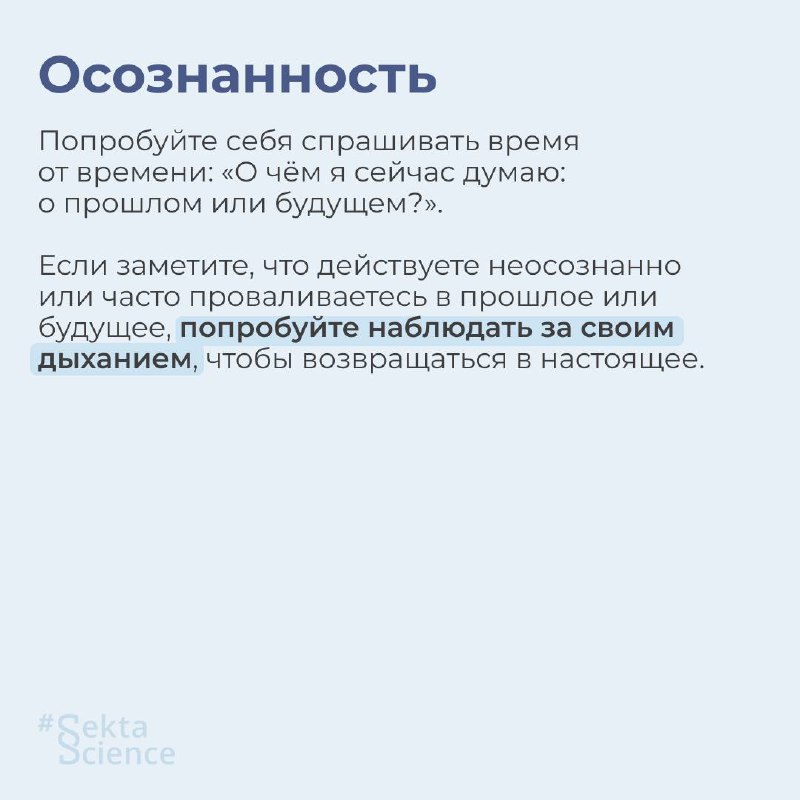 Осознанность

Попробуйте себя спрашивать время от времени: «О чём я сейчас думаю: о прошлом или будущем?».

Если заметите, что действуете неосознанно или часто проваливаетесь в прошлое или будущее, попробуйте наблюдать за своим дыханием, чтобы возвращаться в настоящее.

#Sekta
Science